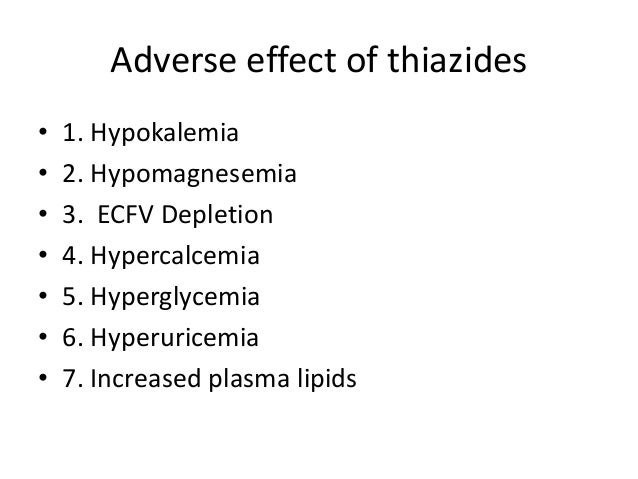 Adverse effect of thiazides

• 1. Hypokalemia
• 2. Hypomagnesemia
• 3. ECFV Depletion
• 4. Hypercalcemia
• 5. Hyperglycemia
• 6. Hyperuricemia
• 7. Increased plasma lipids